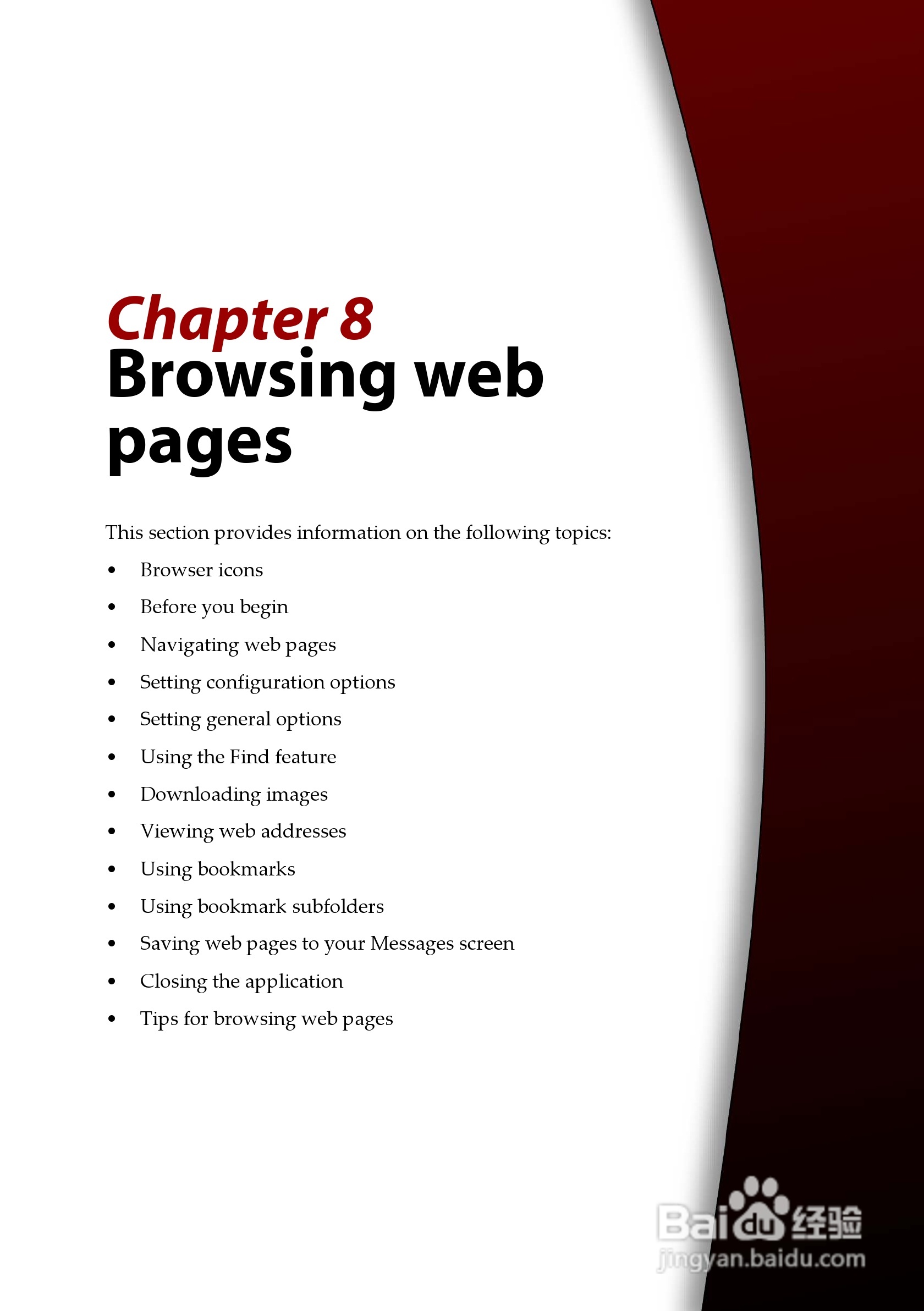 Chapter 8
Browsing web pages

This section provides information on the following topics:

• Browser icons
• Before you begin
• Navigating web pages
• Setting configuration options
• Setting general options
• Using the Find feature
• Downloading images
• Viewing web addresses
• Using bookmarks
• Using bookmark subfolders
• Saving web pages to your Messages screen
• Closing the application
• Tips for browsing web pages

Baidu经验
jingyan.baidu.com